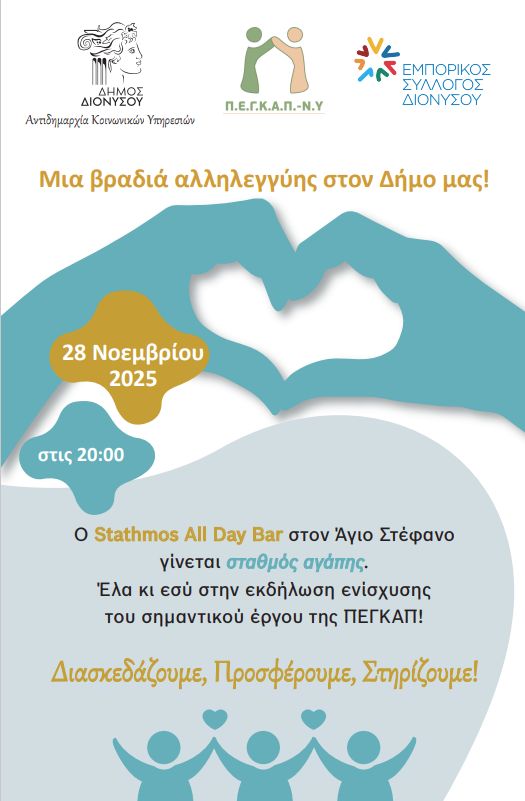 ΔΗΜΟΣ ΔΙΟΝΥΣΟΥ
Αντιδημαρχία Κοινωνικών Υπηρεσιών

Π.Ε.Γ.Κ.Α.Π.-Ν.Υ

ΕΜΠΟΡΙΚΟΣ ΣΥΛΛΟΓΟΣ ΔΙΟΝΥΣΟΥ

Μια βραδιά αλληλεγγύης στον Δήμο μας!

28 Νοεμβρίου 2025

στις 20:00

Ο Stathmos All Day Bar στον Άγιο Στέφανο γίνεται σταθμός αγάπης. Έλα κι εσύ στην εκδήλωση ενίσχυσης του σημαντικού έργου της ΠΕΓΚΑΠ!

Διασκεδάζουμε, Προσφέρουμε, Στηρίζουμε!